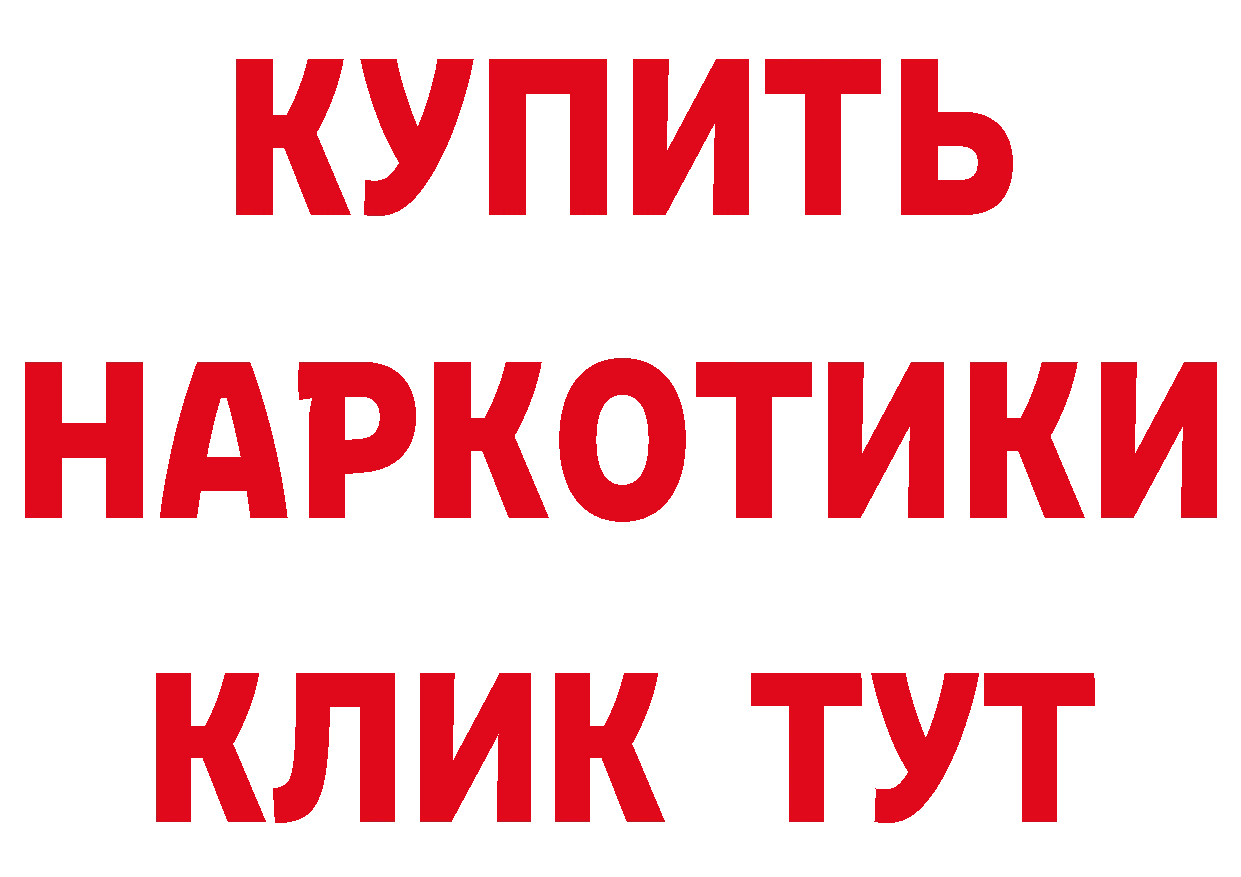 КУПИТЬ
НАРКОТИКИ
КЛИК ТУТ